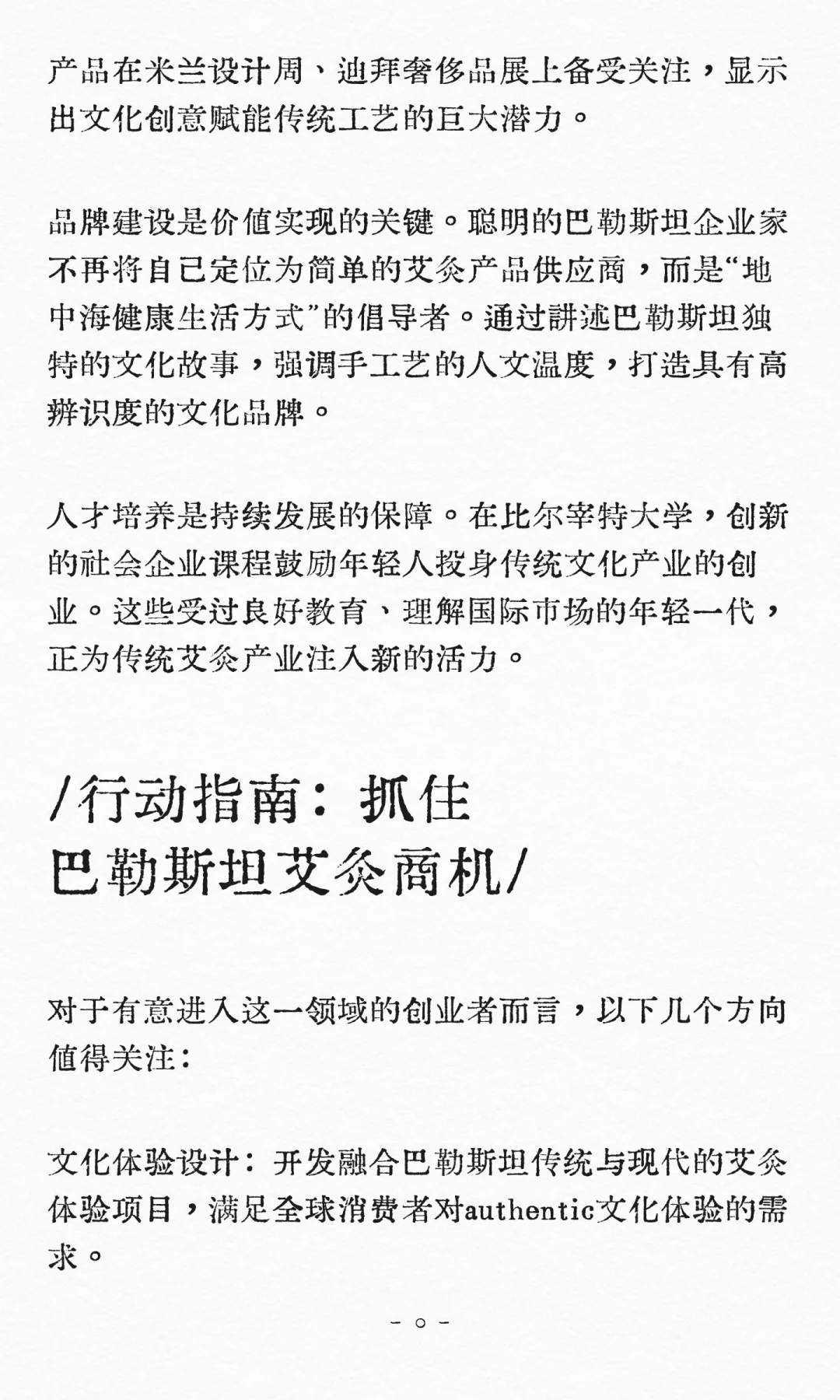 产品在米兰设计周、迪拜奢侈品展上备受关注，显示出文化创意赋能传统工艺的巨大潜力。

品牌建设是价值实现的关键。聪明的巴勒斯坦企业家不再将自己定位为简单的艾灸产品供应商，而是“地中海健康生活方式”的倡导者。通过讲述巴勒斯坦独特的文化故事，强调手工艺的人文温度，打造具有高辨识度的文化品牌。

人才培养是持续发展的保障。在比尔宰特大学，创新的社会企业课程鼓励年轻人投身传统文化产业的创业。这些受过良好教育、理解国际市场的年轻一代，正为传统艾灸产业注入新的活力。

/行动指南：抓住巴勒斯坦艾灸商机/

对于有意进入这一领域的创业者而言，以下几个方向值得关注：

文化体验设计：开发融合巴勒斯坦传统与现代的艾灸体验项目，满足全球消费者对authentic文化体验的需求。

- ○ -